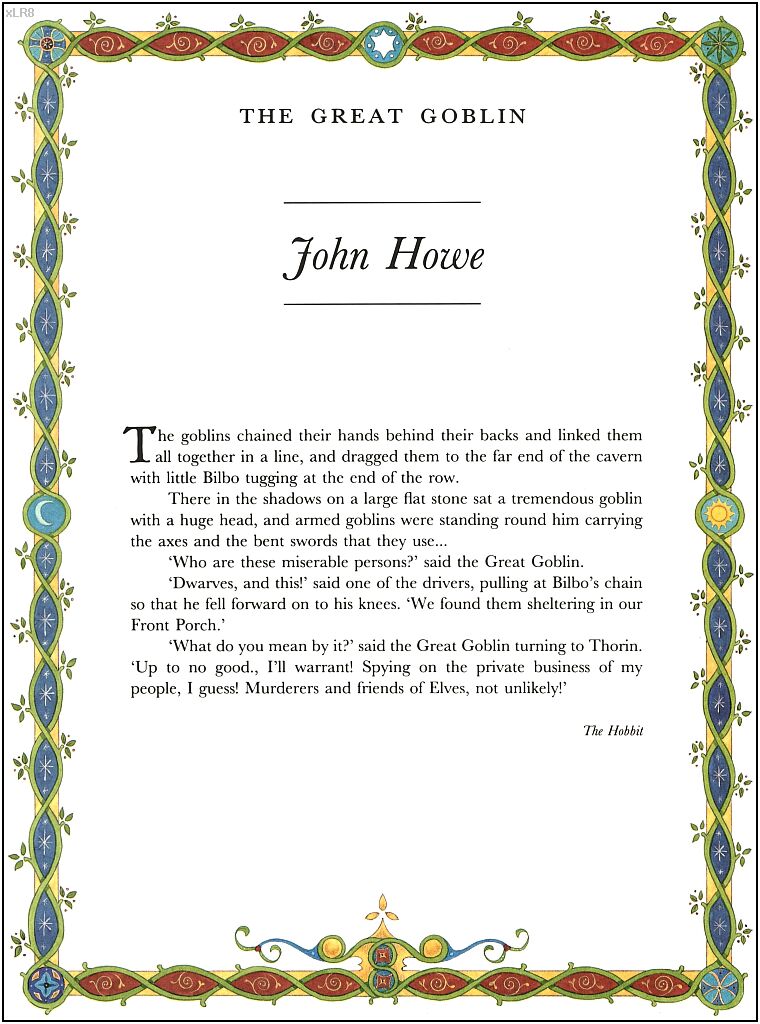 xLR8

THE GREAT GOBLIN

John Howe

The goblins chained their hands behind their backs and linked them all together in a line, and dragged them to the far end of the cavern with little Bilbo tugging at the end of the row.

There in the shadows on a large flat stone sat a tremendous goblin with a huge head, and armed goblins were standing round him carrying the axes and the bent swords that they use...

'Who are these miserable persons?' said the Great Goblin.

'Dwarves, and this!' said one of the drivers, pulling at Bilbo's chain so that he fell forward on to his knees. 'We found them sheltering in our Front Porch.'

'What do you mean by it?' said the Great Goblin turning to Thorin. 'Up to no good., I'll warrant! Spying on the private business of my people, I guess! Murderers and friends of Elves, not unlikely!'

The Hobbit